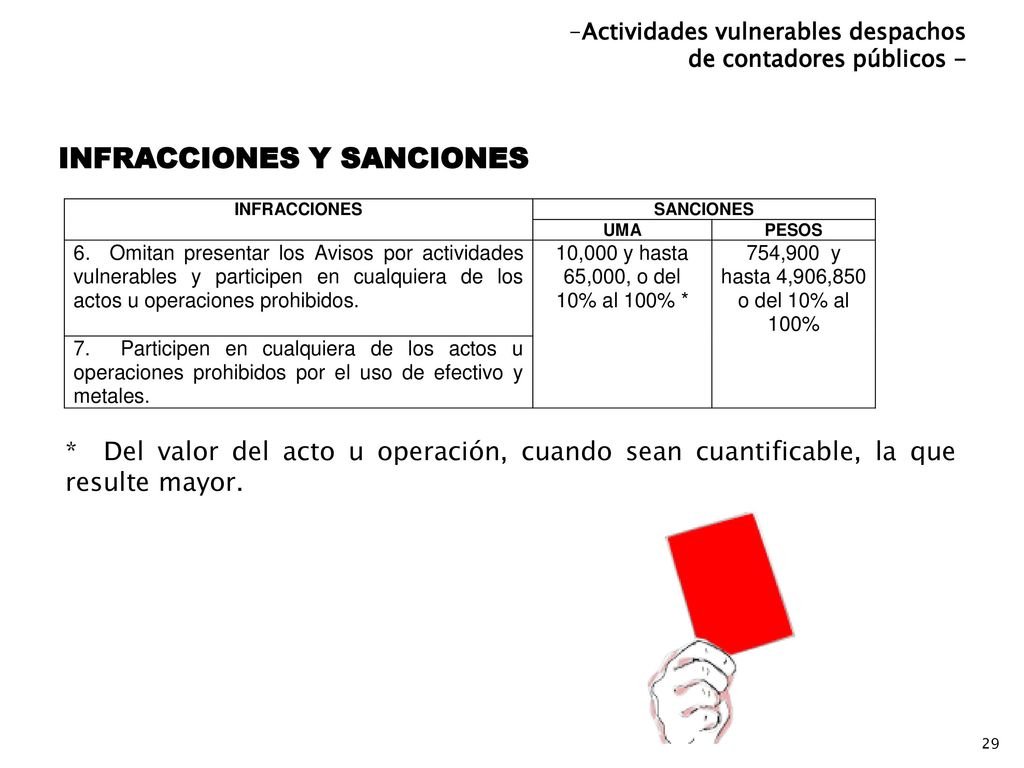 -Actividades vulnerables despachos de contadores públicos -

INFRACCIONES Y SANCIONES

| INFRACCIONES | SANCIONES | |
|---|---|---|
| | UMA | PESOS |
| 6. Omitan presentar los Avisos por actividades vulnerables y participen en cualquiera de los actos u operaciones prohibidos. | 10,000 y hasta 65,000, o del 10% al 100% * | 754,900 y hasta 4,906,850 o del 10% al 100% |
| 7. Participen en cualquiera de los actos u operaciones prohibidos por el uso de efectivo y metales. | | |

* Del valor del acto u operación, cuando sean cuantificable, la que resulte mayor.

29